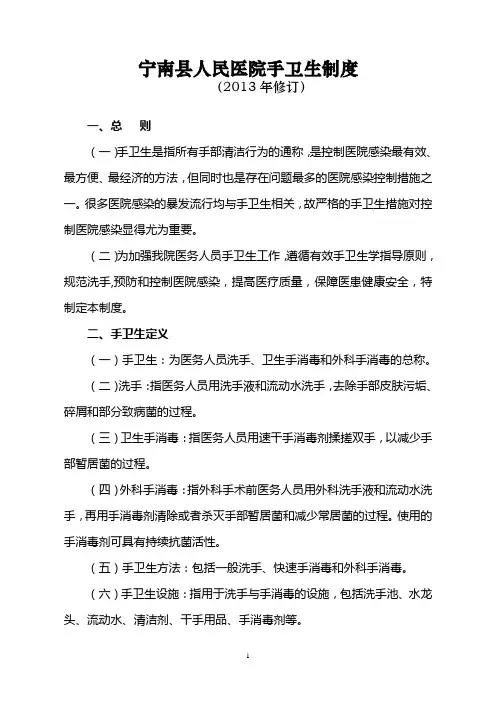 宁南县人民医院手卫生制度
（2013 年修订）

一、总 则

（一）手卫生是指所有手部清洁行为的通称，是控制医院感染最有效、最方便、最经济的方法，但同时也是存在问题最多的医院感染控制措施之一。很多医院感染的暴发流行均与手卫生相关，故严格的手卫生措施对控制医院感染显得尤为重要。

（二）为加强我院医务人员手卫生工作，遵循有效手卫生学指导原则，规范洗手,预防和控制医院感染，提高医疗质量，保障医患健康安全，特制定本制度。

二、手卫生定义

（一）手卫生：为医务人员洗手、卫生手消毒和外科手消毒的总称。

（二）洗手：指医务人员用洗手液和流动水洗手，去除手部皮肤污垢、碎屑和部分致病菌的过程。

（三）卫生手消毒：指医务人员用速干手消毒剂揉搓双手，以减少手部暂居菌的过程。

（四）外科手消毒：指外科手术前医务人员用外科洗手液和流动水洗手，再用手消毒剂清除或者杀灭手部暂居菌和减少常居菌的过程。使用的手消毒剂可具有持续抗菌活性。

（五）手卫生方法：包括一般洗手、快速手消毒和外科手消毒。

（六）手卫生设施：指用于洗手与手消毒的设施，包括洗手池、水龙头、流动水、清洁剂、干手用品、手消毒剂等。

1